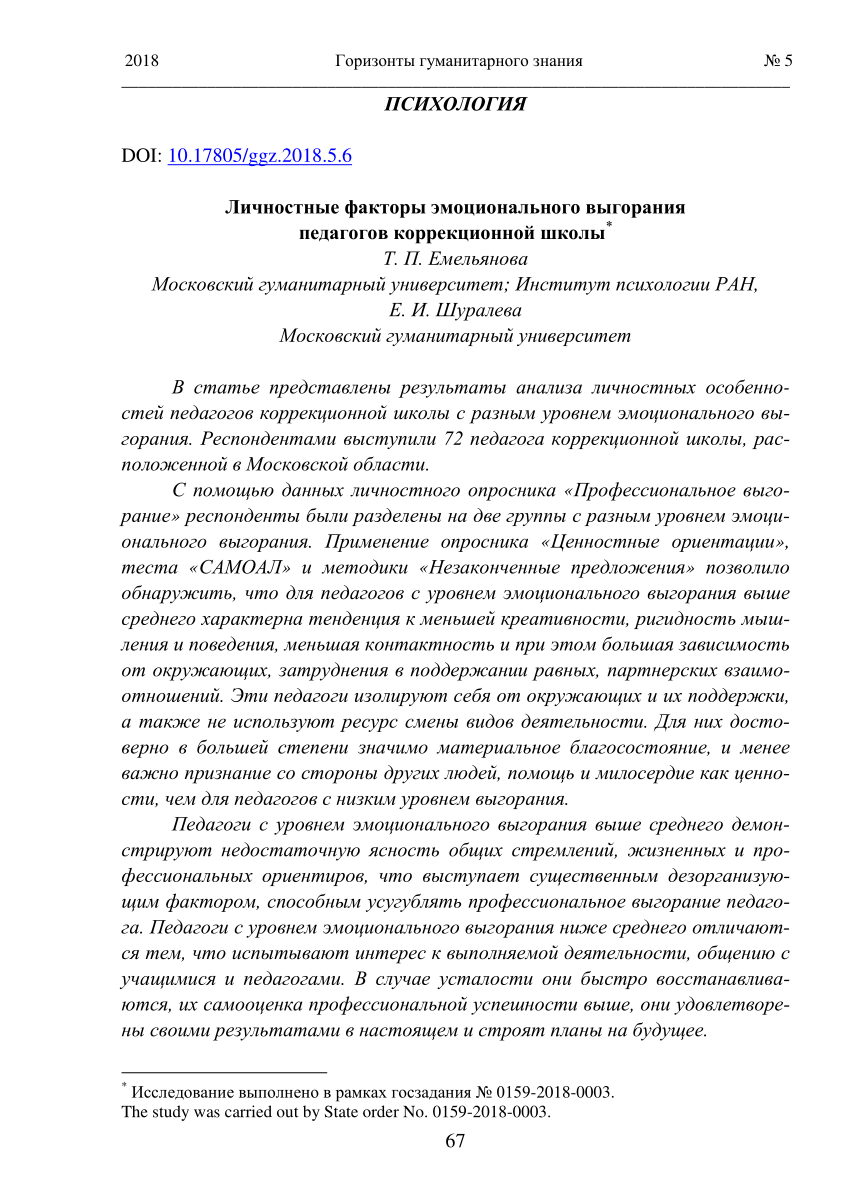 2018 Горизонты гуманитарного знания № 5

ПСИХОЛОГИЯ

DOI: 10.17805/ggz.2018.5.6

Личностные факторы эмоционального выгорания педагогов коррекционной школы*

Т. П. Емельянова
Московский гуманитарный университет; Институт психологии РАН,
Е. И. Шуралева
Московский гуманитарный университет

В статье представлены результаты анализа личностных особенностей педагогов коррекционной школы с разным уровнем эмоционального выгорания. Респондентами выступили 72 педагога коррекционной школы, расположенной в Московской области.

С помощью данных личностного опросника «Профессиональное выгорание» респонденты были разделены на две группы с разным уровнем эмоционального выгорания. Применение опросника «Ценностные ориентации», теста «САМОАЛ» и методики «Незаконченные предложения» позволило обнаружить, что для педагогов с уровнем эмоционального выгорания выше среднего характерна тенденция к меньшей креативности, ригидность мышления и поведения, меньшая контактность и при этом большая зависимость от окружающих, затруднения в поддержании равных, партнерских взаимоотношений. Эти педагоги изолируют себя от окружающих и их поддержки, а также не используют ресурс смены видов деятельности. Для них достоверно в большей степени значимо материальное благосостояние, и менее важно признание со стороны других людей, помощь и милосердие как ценности, чем для педагогов с низким уровнем выгорания.

Педагоги с уровнем эмоционального выгорания выше среднего демонстрируют недостаточную ясность общих стремлений, жизненных и профессиональных ориентиров, что выступает существенным дезорганизующим фактором, способным усугублять профессиональное выгорание педагога. Педагоги с уровнем эмоционального выгорания ниже среднего отличаются тем, что испытывают интерес к выполняемой деятельности, общению с учащимися и педагогами. В случае усталости они быстро восстанавливаются, их самооценка профессиональной успешности выше, они удовлетворены своими результатами в настоящем и строят планы на будущее.

* Исследование выполнено в рамках госзадания № 0159-2018-0003.
The study was carried out by State order No. 0159-2018-0003.

67